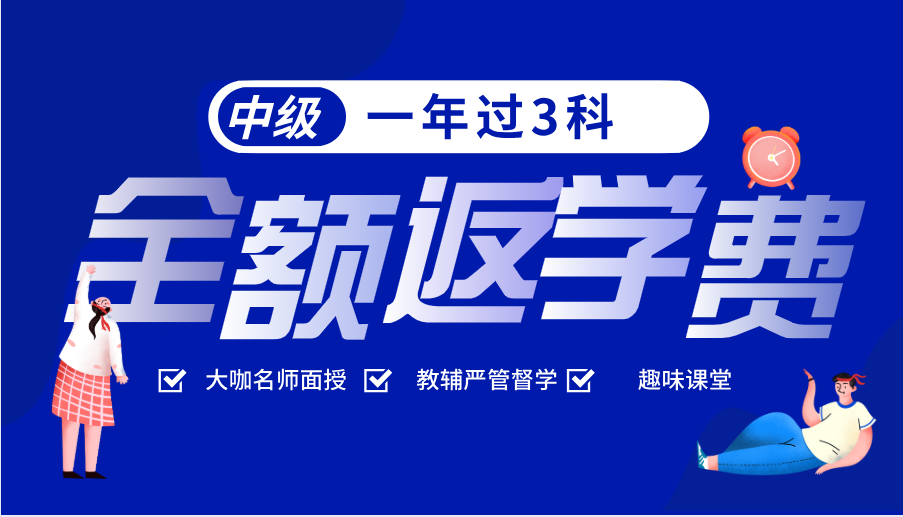 中级 一年过3科

全额返学费

大咖名师面授 教辅严管督学 趣味课堂